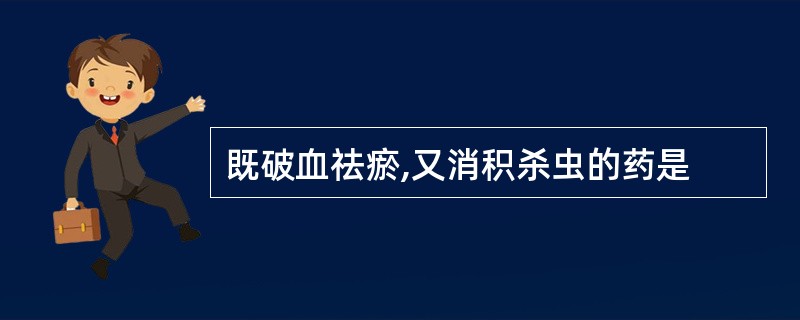 既破血祛瘀,又消积杀虫的药是